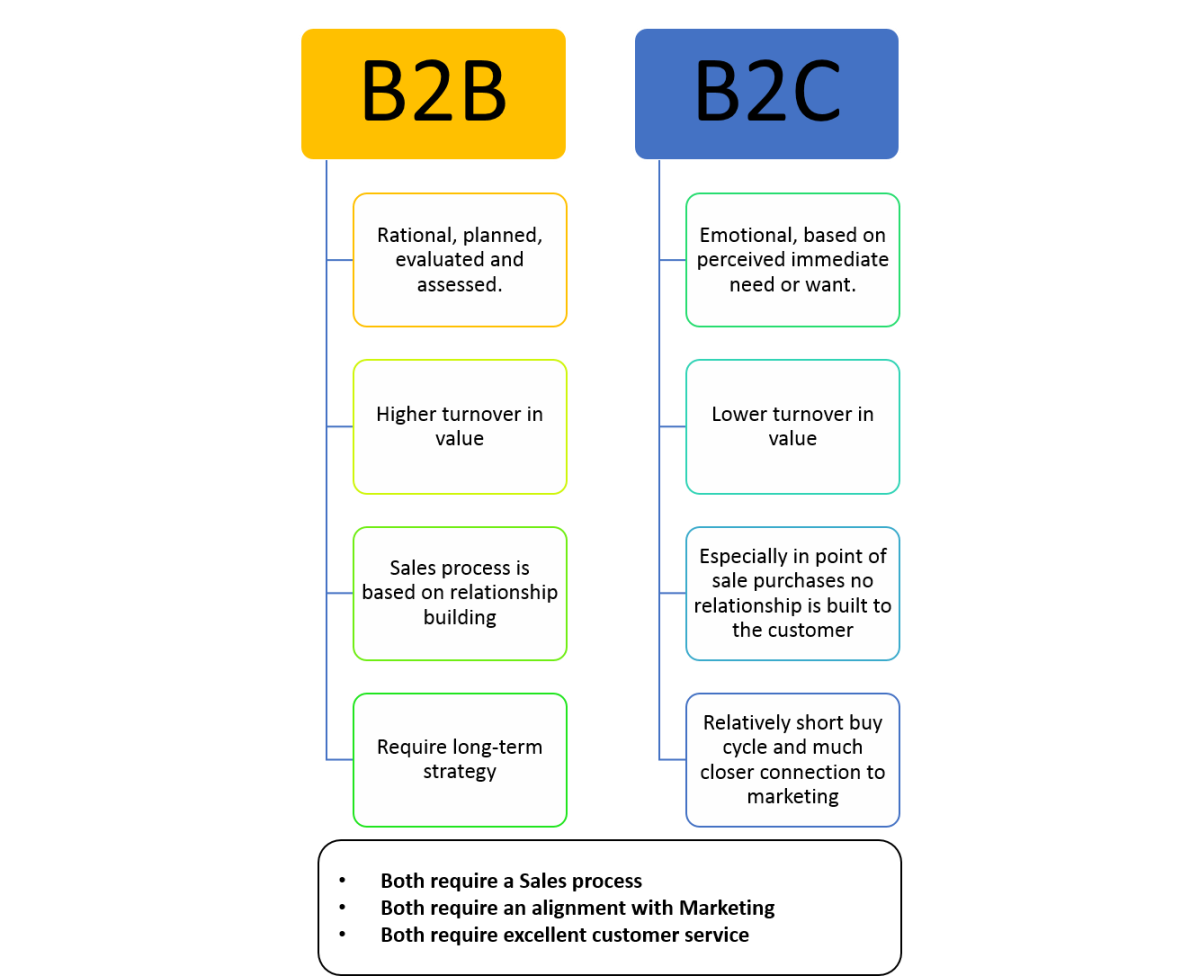 B2B

Rational, planned, evaluated and assessed.

Higher turnover in value

Sales process is based on relationship building

Require long-term strategy

B2C

Emotional, based on perceived immediate need or want.

Lower turnover in value

Especially in point of sale purchases no relationship is built to the customer

Relatively short buy cycle and much closer connection to marketing

• Both require a Sales process
• Both require an alignment with Marketing
• Both require excellent customer service